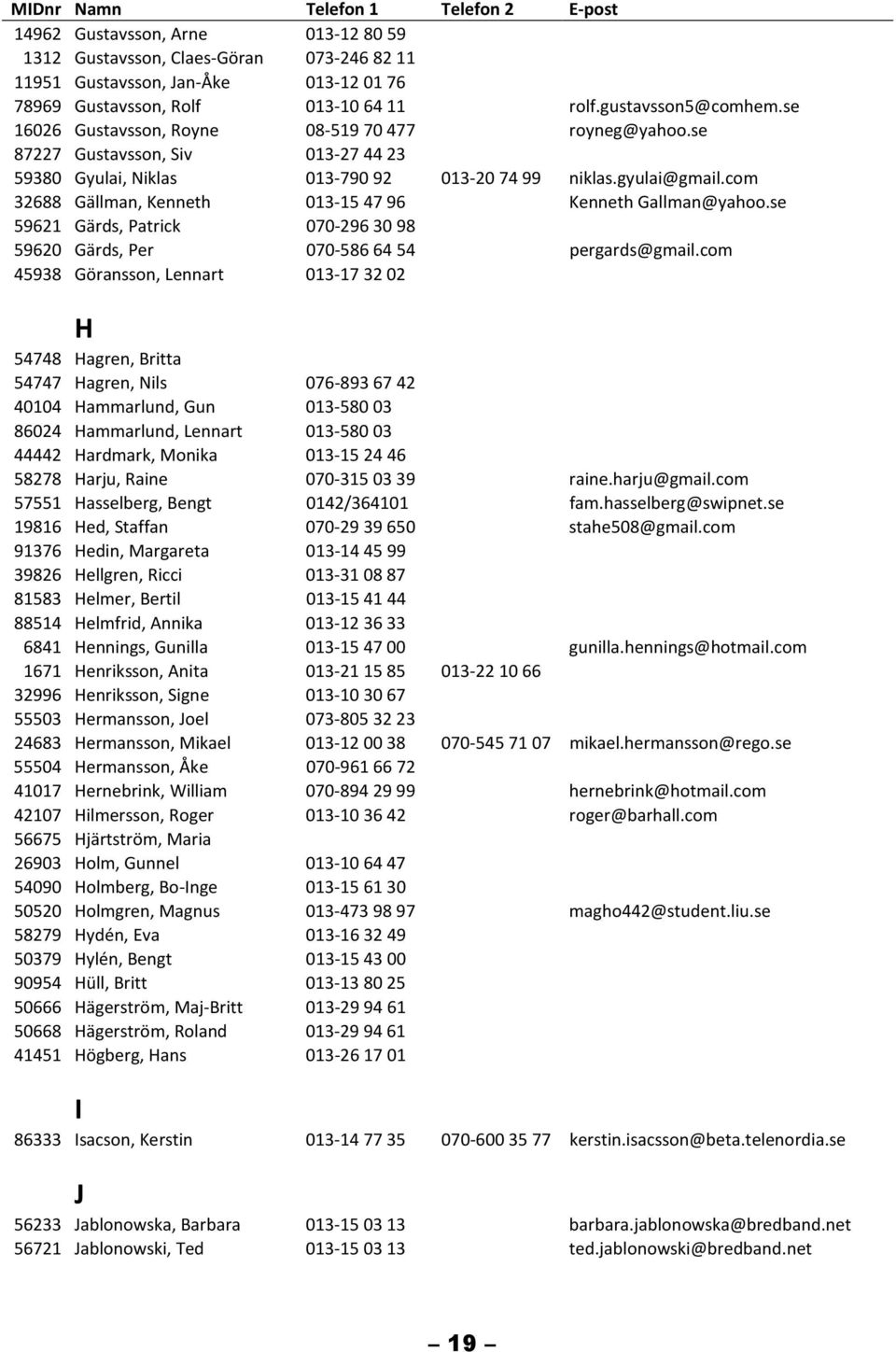 | MIDnr | Namn | Telefon 1 | Telefon 2 | E-post |
|---|---|---|---|---|
| 14962 | Gustavsson, Arne | 013-12 80 59 | | |
| 1312 | Gustavsson, Claes-Göran | 073-246 82 11 | | |
| 11951 | Gustavsson, Jan-Åke | 013-12 01 76 | | |
| 78969 | Gustavsson, Rolf | 013-10 64 11 | | rolf.gustavsson5@comhem.se |
| 16026 | Gustavsson, Royne | 08-519 70 477 | | royneg@yahoo.se |
| 87227 | Gustavsson, Siv | 013-27 44 23 | | |
| 59380 | Gyulai, Niklas | 013-790 92 | 013-20 74 99 | niklas.gyulai@gmail.com |
| 32688 | Gällman, Kenneth | 013-15 47 96 | | Kenneth Gallman@yahoo.se |
| 59621 | Gärds, Patrick | 070-296 30 98 | | |
| 59620 | Gärds, Per | 070-586 64 54 | | pergards@gmail.com |
| 45938 | Göransson, Lennart | 013-17 32 02 | | |
| | H | | | |
| 54748 | Hagren, Britta | | | |
| 54747 | Hagren, Nils | 076-893 67 42 | | |
| 40104 | Hammarlund, Gun | 013-580 03 | | |
| 86024 | Hammarlund, Lennart | 013-580 03 | | |
| 44442 | Hardmark, Monika | 013-15 24 46 | | |
| 58278 | Harju, Raine | 070-315 03 39 | | raine.harju@gmail.com |
| 57551 | Hasselberg, Bengt | 0142/364101 | | fam.hasselberg@swipnet.se |
| 19816 | Hed, Staffan | 070-29 39 650 | | stahe508@gmail.com |
| 91376 | Hedin, Margareta | 013-14 45 99 | | |
| 39826 | Hellgren, Ricci | 013-31 08 87 | | |
| 81583 | Helmer, Bertil | 013-15 41 44 | | |
| 88514 | Helmfrid, Annika | 013-12 36 33 | | |
| 6841 | Hennings, Gunilla | 013-15 47 00 | | gunilla.hennings@hotmail.com |
| 1671 | Henriksson, Anita | 013-21 15 85 | 013-22 10 66 | |
| 32996 | Henriksson, Signe | 013-10 30 67 | | |
| 55503 | Hermansson, Joel | 073-805 32 23 | | |
| 24683 | Hermansson, Mikael | 013-12 00 38 | 070-545 71 07 | mikael.hermansson@rego.se |
| 55504 | Hermansson, Åke | 070-961 66 72 | | |
| 41017 | Hernebrink, William | 070-894 29 99 | | hernebrink@hotmail.com |
| 42107 | Hilmersson, Roger | 013-10 36 42 | | roger@barhall.com |
| 56675 | Hjärtström, Maria | | | |
| 26903 | Holm, Gunnel | 013-10 64 47 | | |
| 54090 | Holmberg, Bo-Inge | 013-15 61 30 | | |
| 50520 | Holmgren, Magnus | 013-473 98 97 | | magho442@student.liu.se |
| 58279 | Hydén, Eva | 013-16 32 49 | | |
| 50379 | Hylén, Bengt | 013-15 43 00 | | |
| 90954 | Hüll, Britt | 013-13 80 25 | | |
| 50666 | Hägerström, Maj-Britt | 013-29 94 61 | | |
| 50668 | Hägerström, Roland | 013-29 94 61 | | |
| 41451 | Högberg, Hans | 013-26 17 01 | | |
| | I | | | |
| 86333 | Isacson, Kerstin | 013-14 77 35 | 070-600 35 77 | kerstin.isacsson@beta.telenordia.se |
| | J | | | |
| 56233 | Jablonowska, Barbara | 013-15 03 13 | | barbara.jablonowska@bredband.net |
| 56721 | Jablonowski, Ted | 013-15 03 13 | | ted.jablonowski@bredband.net |

19